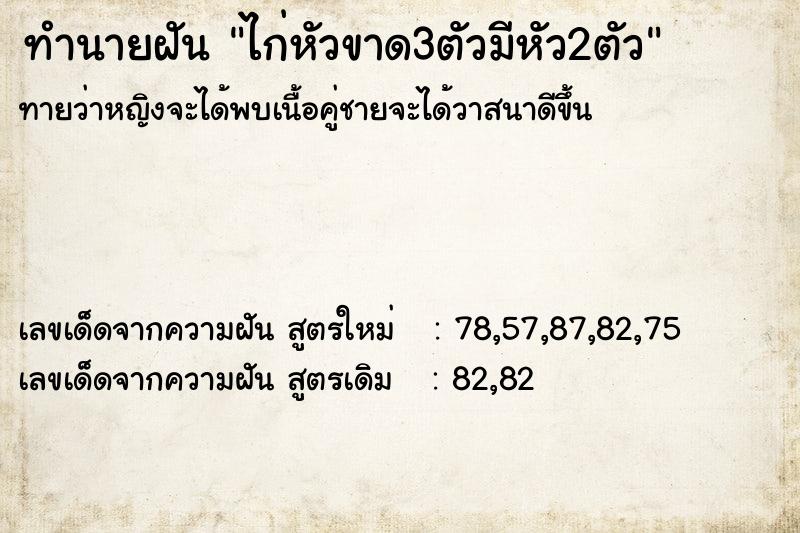 ทำนายฝัน "ไก่หัวขาด3ตัวมีหัว2ตัว"
ทายว่าหญิงจะได้พบเนื้อคู่ชายจะได้วาสนาดีขึ้น

เลขเด็ดจากความฝัน สูตรใหม่ : 78,57,87,82,75
เลขเด็ดจากความฝัน สูตรเดิม : 82,82